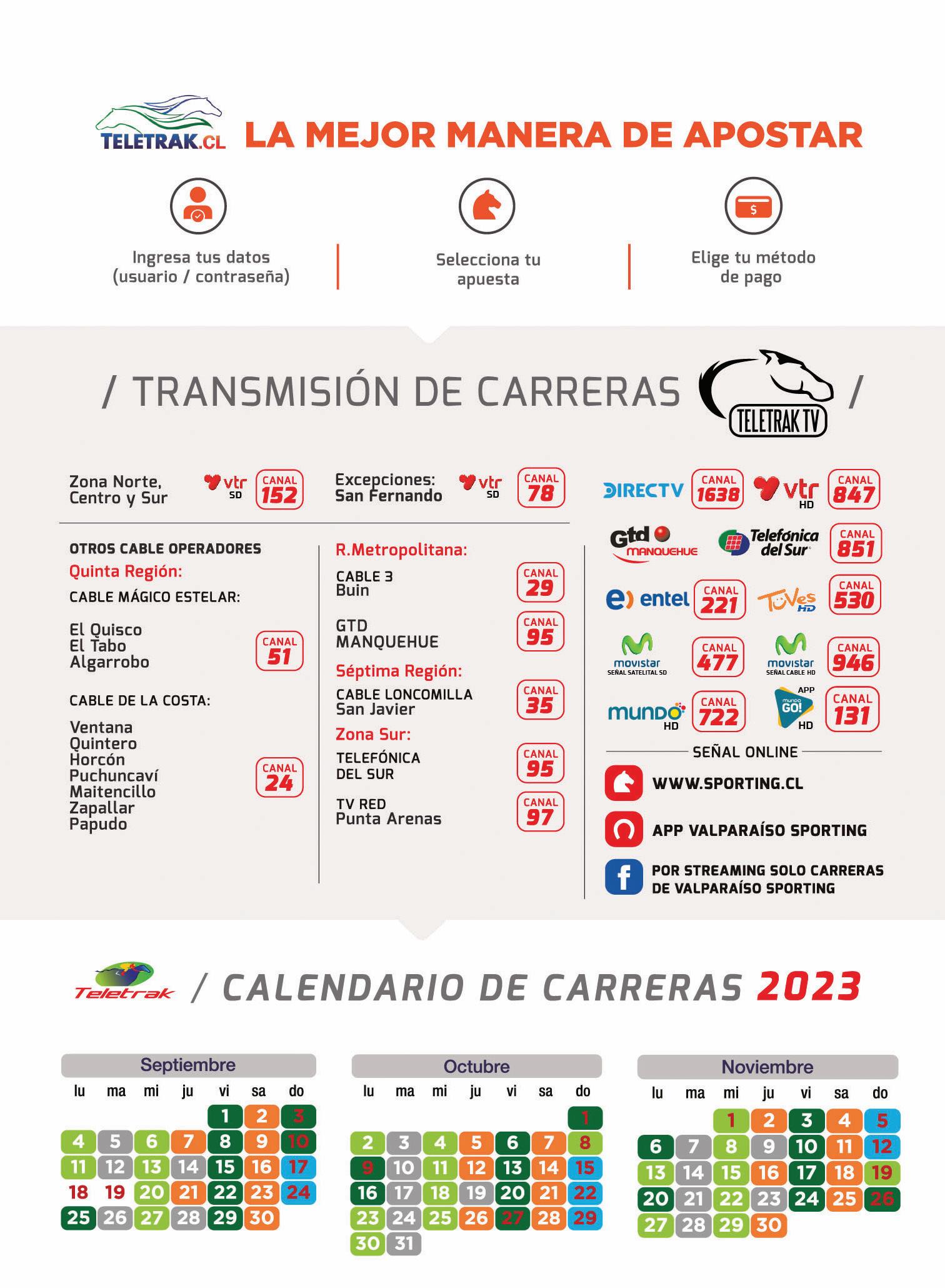 TELETRAK.CL LA MEJOR MANERA DE APOSTAR

Ingresa tus datos (usuario / contraseña)

Selecciona tu apuesta

Elige tu método de pago

/ TRANSMISIÓN DE CARRERAS TELETRAK TV /

Zona Norte, Centro y Sur vtr SD CANAL 152

Excepciones: San Fernando vtr SD CANAL 78

OTROS CABLE OPERADORES
Quinta Región:
CABLE MÁGICO ESTELAR:
El Quisco
El Tabo
Algarrobo
CANAL 51

CABLE DE LA COSTA:
Ventana
Quintero
Horcón
Puchuncaví
Maitencillo
Zapallar
Papudo
CANAL 24

R.Metropolitana:
CABLE 3
Buin
CANAL 29
GTD
MANQUEHUE
CANAL 95
Séptima Región:
CABLE LONCOMILLA
San Javier
CANAL 35
Zona Sur:
TELEFÓNICA
DEL SUR
CANAL 95
TV RED
Punta Arenas
CANAL 97

DIRECTV CANAL 1638
vtr HD CANAL 847
Gtd MANQUEHUE Telefónica del Sur CANAL 851
entel CANAL 221
TuVes HD CANAL 530
movistar SEÑAL SATELITAL SD CANAL 477
movistar SEÑAL CABLE HD CANAL 946
mundo HD CANAL 722
APP mundo GO! HD CANAL 131

SEÑAL ONLINE
WWW.SPORTING.CL
APP VALPARAÍSO SPORTING
POR STREAMING SOLO CARRERAS DE VALPARAÍSO SPORTING

Teletrak / CALENDARIO DE CARRERAS 2023

Septiembre
| lu | ma | mi | ju | vi | sa | do |
|---|---|---|---|---|---|---|
| | | | | 1 | 2 | 3 |
| 4 | 5 | 6 | 7 | 8 | 9 | 10 |
| 11 | 12 | 13 | 14 | 15 | 16 | 17 |
| 18 | 19 | 20 | 21 | 22 | 23 | 24 |
| 25 | 26 | 27 | 28 | 29 | 30 | |

Octubre
| lu | ma | mi | ju | vi | sa | do |
|---|---|---|---|---|---|---|
| | | | | | | 1 |
| 2 | 3 | 4 | 5 | 6 | 7 | 8 |
| 9 | 10 | 11 | 12 | 13 | 14 | 15 |
| 16 | 17 | 18 | 19 | 20 | 21 | 22 |
| 23 | 24 | 25 | 26 | 27 | 28 | 29 |
| 30 | 31 | | | | | |

Noviembre
| lu | ma | mi | ju | vi | sa | do |
|---|---|---|---|---|---|---|
| | | 1 | 2 | 3 | 4 | 5 |
| 6 | 7 | 8 | 9 | 10 | 11 | 12 |
| 13 | 14 | 15 | 16 | 17 | 18 | 19 |
| 20 | 21 | 22 | 23 | 24 | 25 | 26 |
| 27 | 28 | 29 | 30 | | | |